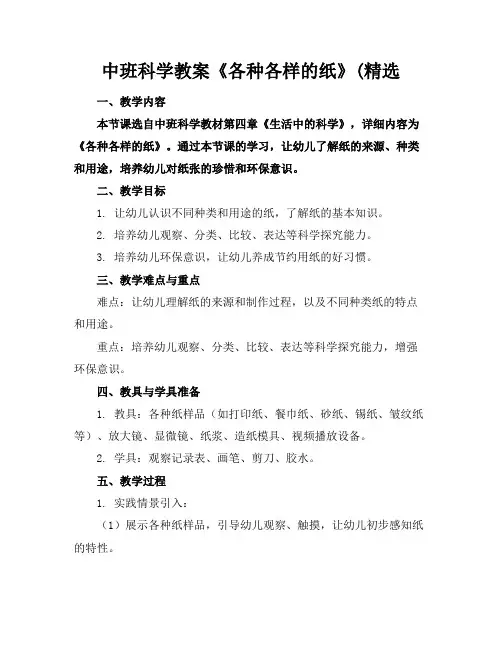 中班科学教案《各种各样的纸》(精选

一、教学内容

本节课选自中班科学教材第四章《生活中的科学》，详细内容为《各种各样的纸》。通过本节课的学习，让幼儿了解纸的来源、种类和用途，培养幼儿对纸张的珍惜和环保意识。

二、教学目标

1. 让幼儿认识不同种类和用途的纸，了解纸的基本知识。

2. 培养幼儿观察、分类、比较、表达等科学探究能力。

3. 培养幼儿环保意识，让幼儿养成节约用纸的好习惯。

三、教学难点与重点

难点：让幼儿理解纸的来源和制作过程，以及不同种类纸的特点和用途。

重点：培养幼儿观察、分类、比较、表达等科学探究能力，增强环保意识。

四、教具与学具准备

1. 教具：各种纸样品（如打印纸、餐巾纸、砂纸、锡纸、皱纹纸等）、放大镜、显微镜、纸浆、造纸模具、视频播放设备。

2. 学具：观察记录表、画笔、剪刀、胶水。

五、教学过程

1. 实践情景引入：

（1）展示各种纸样品，引导幼儿观察、触摸，让幼儿初步感知纸的特性。